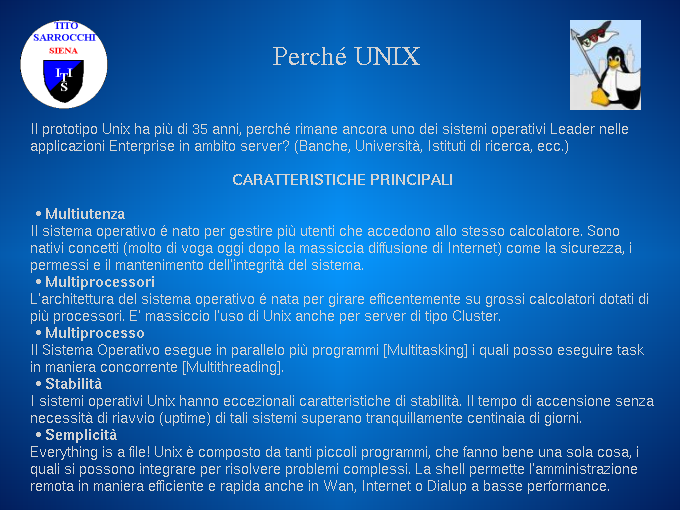 TITO SARROCCHI SIENA

ITIS

Perché UNIX

Il prototipo Unix ha più di 35 anni, perché rimane ancora uno dei sistemi operativi Leader nelle applicazioni Enterprise in ambito server? (Banche, Università, Istituti di ricerca, ecc.)

CARATTERISTICHE PRINCIPALI

• Multiutenza
Il sistema operativo é nato per gestire più utenti che accedono allo stesso calcolatore. Sono nativi concetti (molto di voga oggi dopo la massiccia diffusione di Internet) come la sicurezza, i permessi e il mantenimento dell'integrità del sistema.

• Multiprocessori
L'architettura del sistema operativo é nata per girare efficentemente su grossi calcolatori dotati di più processori. E' massiccio l'uso di Unix anche per server di tipo Cluster.

• Multiprocesso
Il Sistema Operativo esegue in parallelo più programmi [Multitasking] i quali posso eseguire task in maniera concorrente [Multithreading].

• Stabilità
I sistemi operativi Unix hanno eccezionali caratteristiche di stabilità. Il tempo di accensione senza necessità di riavvio (uptime) di tali sistemi superano tranquillamente centinaia di giorni.

• Semplicità
Everything is a file! Unix è composto da tanti piccoli programmi, che fanno bene una sola cosa, i quali si possono integrare per risolvere problemi complessi. La shell permette l'amministrazione remota in maniera efficiente e rapida anche in Wan, Internet o Dialup a basse performance.